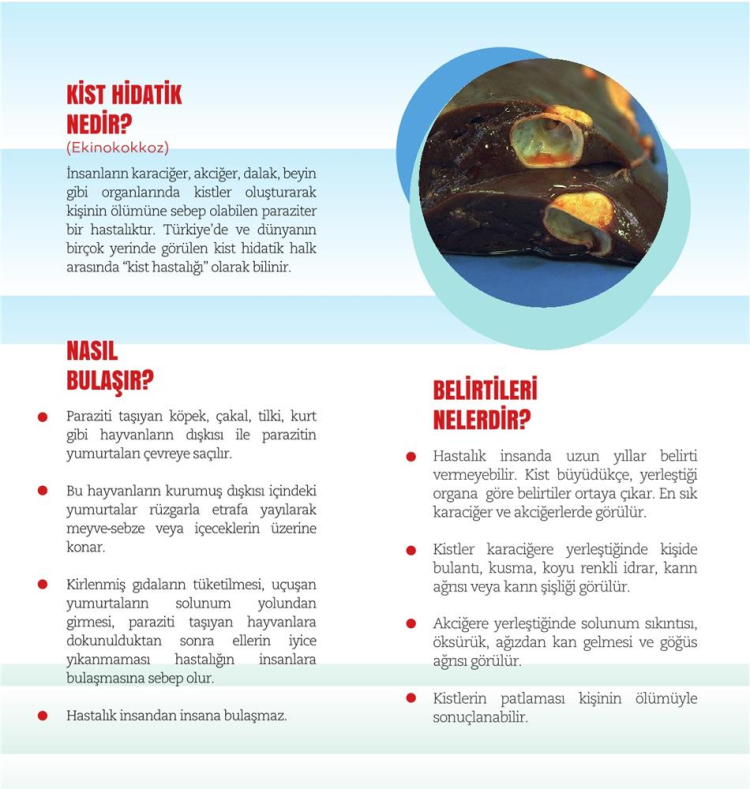 KİST HİDATİK NEDİR?
(Ekinokokkoz)

İnsanların karaciğer, akciğer, dalak, beyin gibi organlarında kistler oluşturarak kişinin ölümüne sebep olabilen paraziter bir hastalıktır. Türkiye'de ve dünyanın birçok yerinde görülen kist hidatik halk arasında "kist hastalığı" olarak bilinir.

NASIL BULAŞIR?

Paraziti taşıyan köpek, çakal, tilki, kurt gibi hayvanların dışkısı ile parazitin yumurtaları çevreye saçılır.

Bu hayvanların kurumuş dışkısı içindeki yumurtalar rüzgarla etrafa yayılarak meyve-sebze veya içeceklerin üzerine konar.

Kirlenmiş gıdaların tüketilmesi, uçuşan yumurtaların solunum yolundan girmesi, paraziti taşıyan hayvanlara dokunulduktan sonra ellerin iyice yıkanmaması hastalığın insanlara bulaşmasına sebep olur.

Hastalık insandan insana bulaşmaz.

BELİRTİLERİ NELERDİR?

Hastalık insanda uzun yıllar belirti vermeyebilir. Kist büyüdükçe, yerleştiği organa göre belirtiler ortaya çıkar. En sık karaciğer ve akciğerlerde görülür.

Kistler karaciğere yerleştiğinde kişide bulantı, kusma, koyu renkli idrar, karın ağrısı veya karın şişliği görülür.

Akciğere yerleştiğinde solunum sıkıntısı, öksürük, ağızdan kan gelmesi ve göğüs ağrısı görülür.

Kistlerin patlaması kişinin ölümüyle sonuçlanabilir.